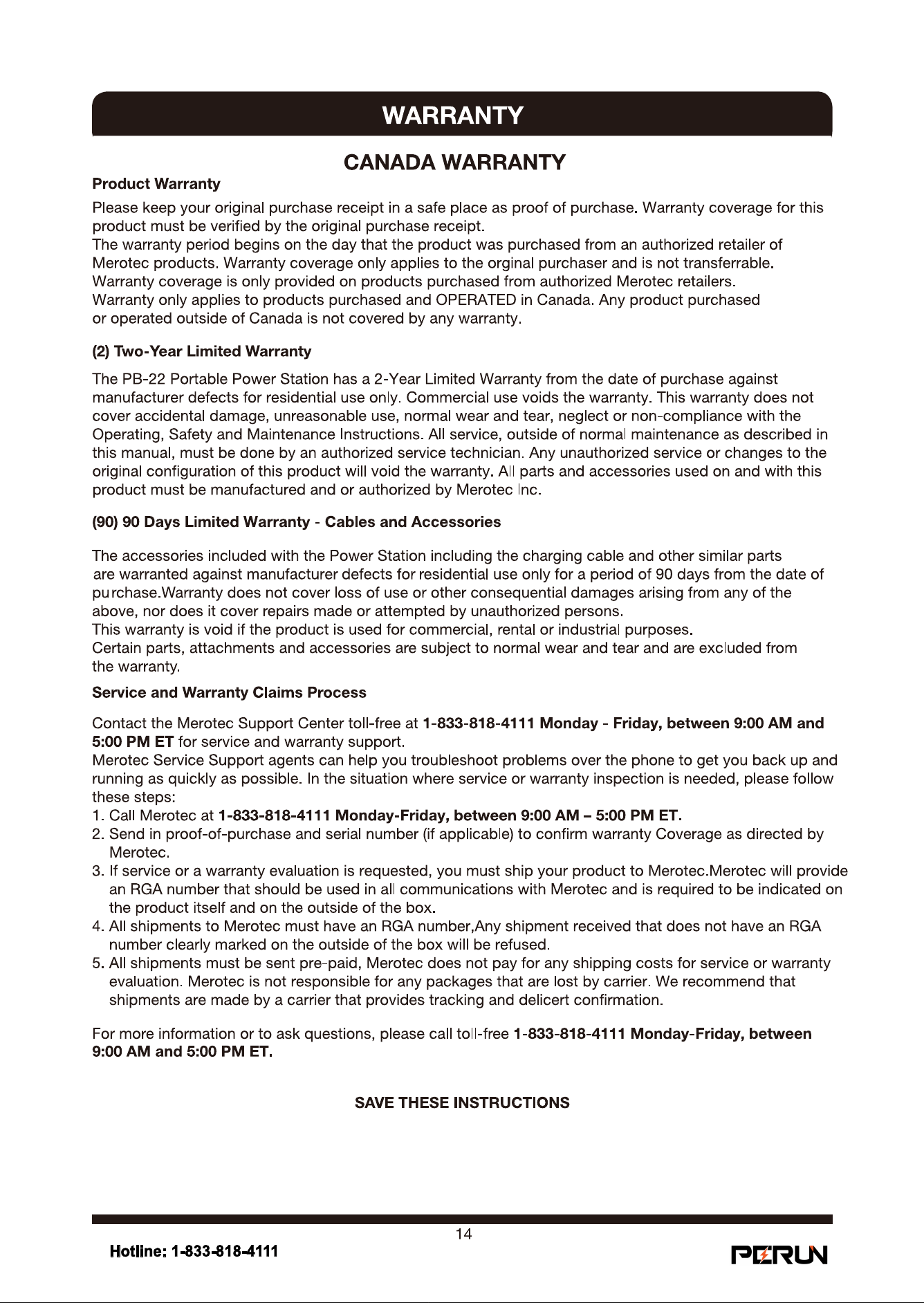 WARRANTY

CANADA WARRANTY

Product Warranty

Please keep your original purchase receipt in a safe place as proof of purchase. Warranty coverage for this product must be verified by the original purchase receipt.
The warranty period begins on the day that the product was purchased from an authorized retailer of Merotec products. Warranty coverage only applies to the orginal purchaser and is not transferrable.
Warranty coverage is only provided on products purchased from authorized Merotec retailers.
Warranty only applies to products purchased and OPERATED in Canada. Any product purchased or operated outside of Canada is not covered by any warranty.

(2) Two-Year Limited Warranty

The PB-22 Portable Power Station has a 2-Year Limited Warranty from the date of purchase against manufacturer defects for residential use only. Commercial use voids the warranty. This warranty does not cover accidental damage, unreasonable use, normal wear and tear, neglect or non-compliance with the Operating, Safety and Maintenance Instructions. All service, outside of normal maintenance as described in this manual, must be done by an authorized service technician. Any unauthorized service or changes to the original configuration of this product will void the warranty. All parts and accessories used on and with this product must be manufactured and or authorized by Merotec Inc.

(90) 90 Days Limited Warranty - Cables and Accessories

The accessories included with the Power Station including the charging cable and other similar parts are warranted against manufacturer defects for residential use only for a period of 90 days from the date of purchase.Warranty does not cover loss of use or other consequential damages arising from any of the above, nor does it cover repairs made or attempted by unauthorized persons.
This warranty is void if the product is used for commercial, rental or industrial purposes.
Certain parts, attachments and accessories are subject to normal wear and tear and are excluded from the warranty.

Service and Warranty Claims Process

Contact the Merotec Support Center toll-free at 1-833-818-4111 Monday - Friday, between 9:00 AM and 5:00 PM ET for service and warranty support.
Merotec Service Support agents can help you troubleshoot problems over the phone to get you back up and running as quickly as possible. In the situation where service or warranty inspection is needed, please follow these steps:
1. Call Merotec at 1-833-818-4111 Monday-Friday, between 9:00 AM – 5:00 PM ET.
2. Send in proof-of-purchase and serial number (if applicable) to confirm warranty Coverage as directed by Merotec.
3. If service or a warranty evaluation is requested, you must ship your product to Merotec.Merotec will provide an RGA number that should be used in all communications with Merotec and is required to be indicated on the product itself and on the outside of the box.
4. All shipments to Merotec must have an RGA number,Any shipment received that does not have an RGA number clearly marked on the outside of the box will be refused.
5. All shipments must be sent pre-paid, Merotec does not pay for any shipping costs for service or warranty evaluation. Merotec is not responsible for any packages that are lost by carrier. We recommend that shipments are made by a carrier that provides tracking and delicert confirmation.

For more information or to ask questions, please call toll-free 1-833-818-4111 Monday-Friday, between 9:00 AM and 5:00 PM ET.

SAVE THESE INSTRUCTIONS

14

Hotline: 1-833-818-4111

PERUN